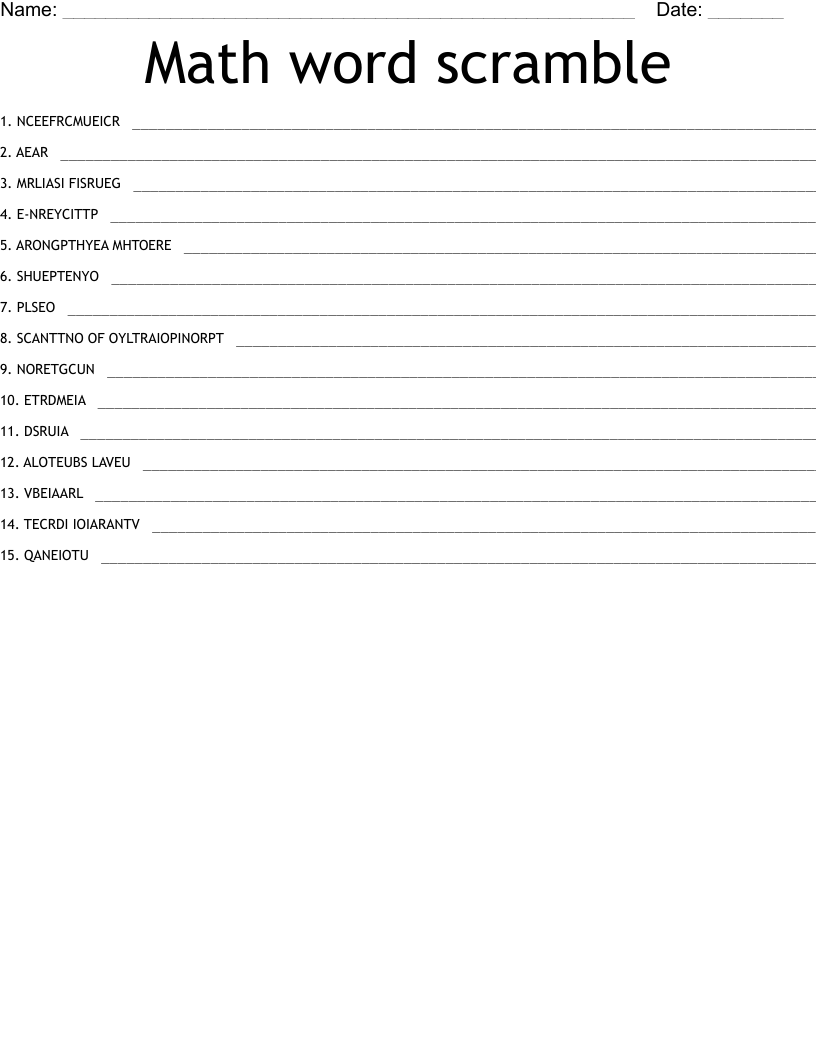 Name: ____ Date: ____

Math word scramble

1. NCEEFRCMUEICR ____

2. AEAR ____

3. MRLIASI FISRUEG ____

4. E-NREYCITTP ____

5. ARONGPTHYEA MHTOERE ____

6. SHUEPTENYO ____

7. PLSEO ____

8. SCANTTNO OF OYLTRAIOPINORPT ____

9. NORETGCUN ____

10. ETRDMEIA ____

11. DSRUIA ____

12. ALOTEUBS LAVEU ____

13. VBEIAARL ____

14. TECRDI IOIARANTV ____

15. QANEIOTU ____